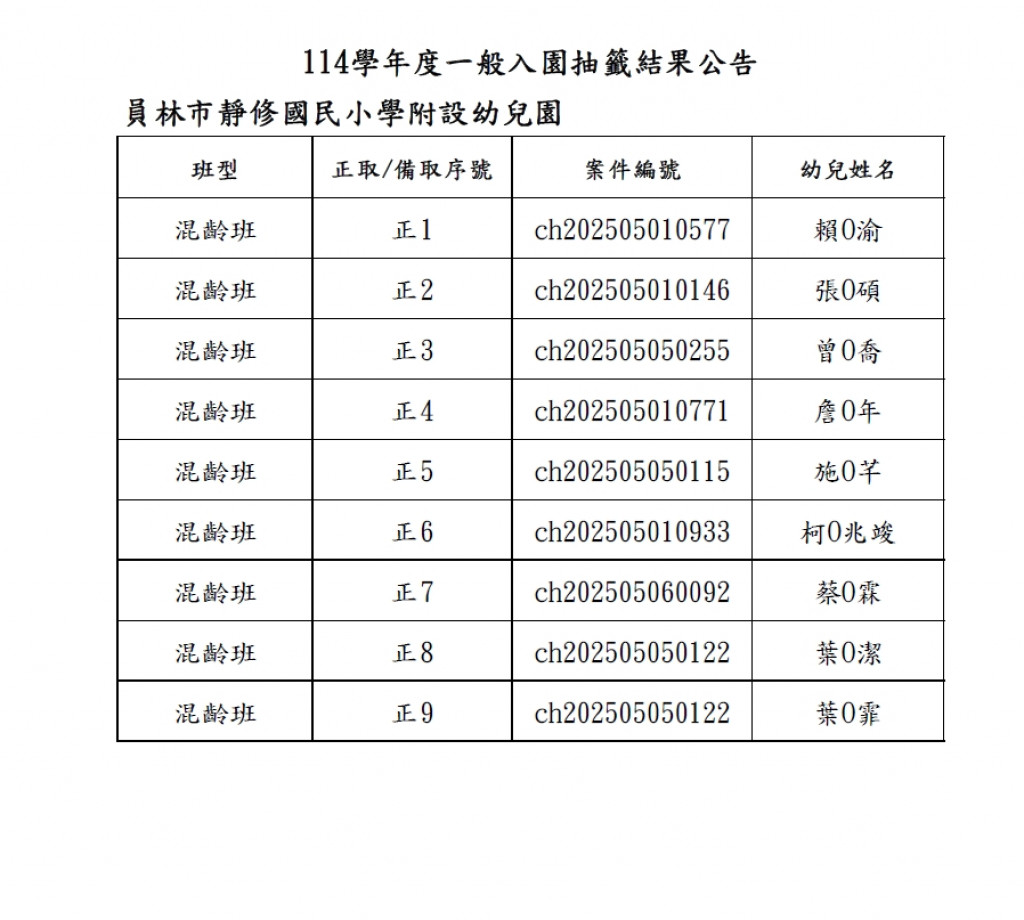 114學年度一般入園抽籤結果公告

員林市靜修國民小學附設幼兒園

| 班型 | 正取/備取序號 | 案件編號 | 幼兒姓名 |
|---|---|---|---|
| 混齡班 | 正1 | ch202505010577 | 賴0渝 |
| 混齡班 | 正2 | ch202505010146 | 張0碩 |
| 混齡班 | 正3 | ch202505050255 | 曾0喬 |
| 混齡班 | 正4 | ch202505010771 | 詹0年 |
| 混齡班 | 正5 | ch202505050115 | 施0芊 |
| 混齡班 | 正6 | ch202505010933 | 柯0兆竣 |
| 混齡班 | 正7 | ch202505060092 | 蔡0霖 |
| 混齡班 | 正8 | ch202505050122 | 葉0潔 |
| 混齡班 | 正9 | ch202505050122 | 葉0霏 |